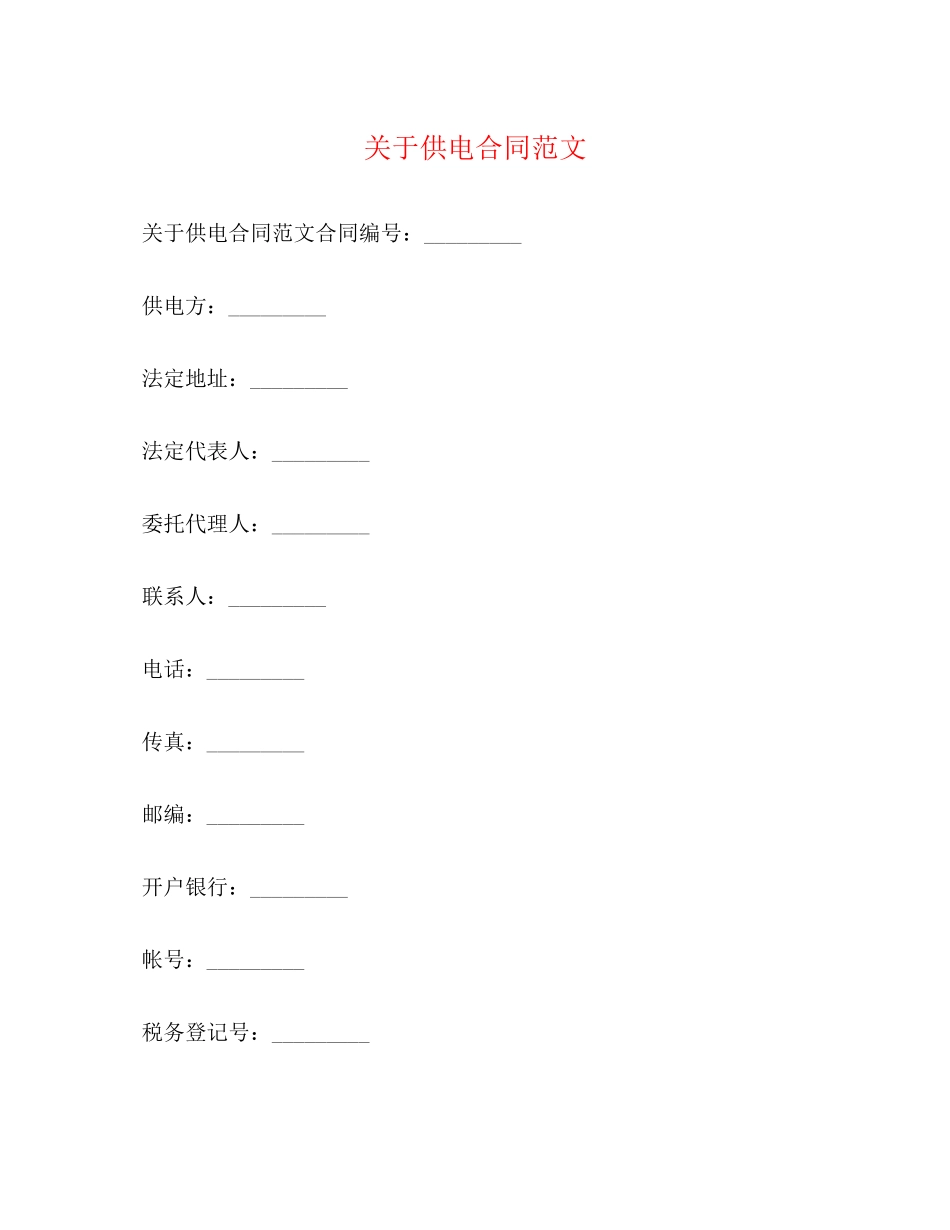 关于供电合同范文

关于供电合同范文合同编号：_________

供电方：_________

法定地址：_________

法定代表人：_________

委托代理人：_________

联系人：_________

电话：_________

传真：_________

邮编：_________

开户银行：_________

帐号：_________

税务登记号：_________